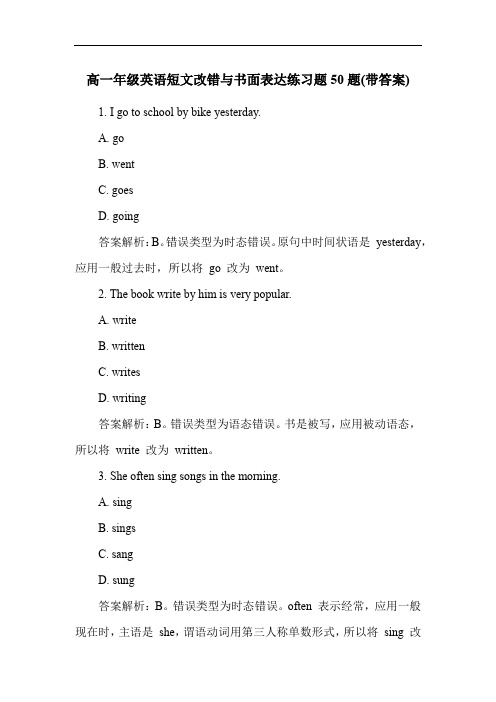 高一年级英语短文改错与书面表达练习题 50 题(带答案)

1. I go to school by bike yesterday.

A. go

B. went

C. goes

D. going

答案解析：B。错误类型为时态错误。原句中时间状语是 yesterday，应用一般过去时，所以将 go 改为 went。

2. The book write by him is very popular.

A. write

B. written

C. writes

D. writing

答案解析：B。错误类型为语态错误。书是被写，应用被动语态，所以将 write 改为 written。

3. She often sing songs in the morning.

A. sing

B. sings

C. sang

D. sung

答案解析：B。错误类型为时态错误。often 表示经常，应用一般现在时，主语是 she，谓语动词用第三人称单数形式，所以将 sing 改